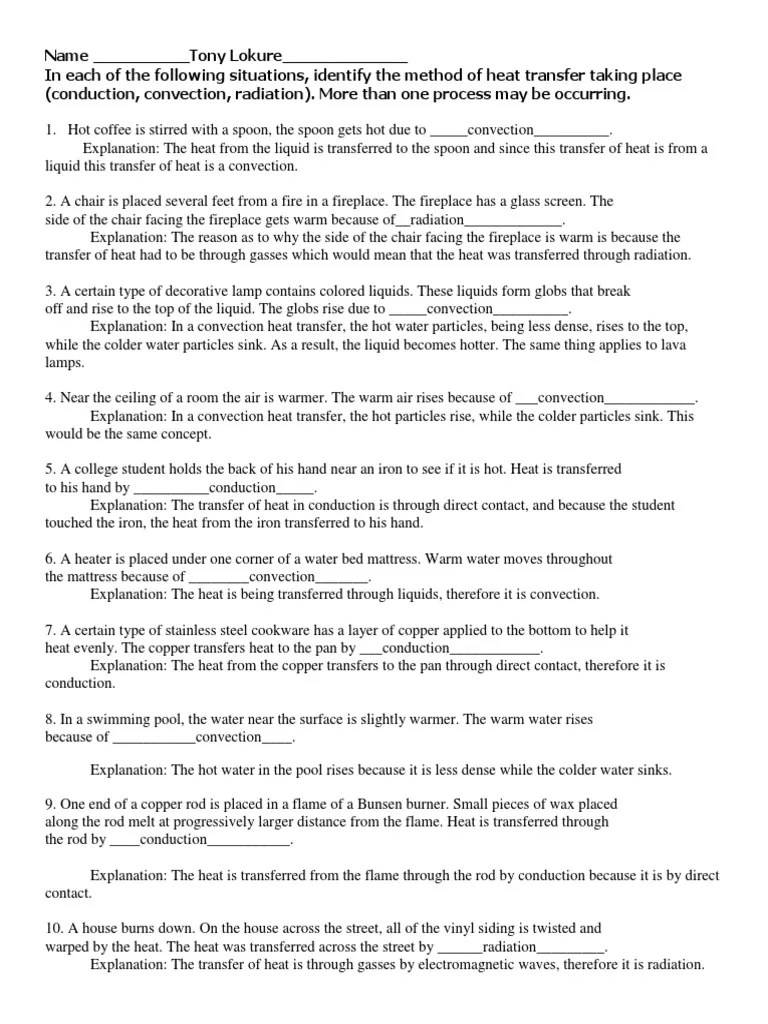 Name ___________Tony Lokure______________
In each of the following situations, identify the method of heat transfer taking place (conduction, convection, radiation). More than one process may be occurring.

1. Hot coffee is stirred with a spoon, the spoon gets hot due to _____convection__________.
Explanation: The heat from the liquid is transferred to the spoon and since this transfer of heat is from a liquid this transfer of heat is a convection.

2. A chair is placed several feet from a fire in a fireplace. The fireplace has a glass screen. The side of the chair facing the fireplace gets warm because of__radiation_____________.
Explanation: The reason as to why the side of the chair facing the fireplace is warm is because the transfer of heat had to be through gasses which would mean that the heat was transferred through radiation.

3. A certain type of decorative lamp contains colored liquids. These liquids form globs that break off and rise to the top of the liquid. The globs rise due to _____convection__________.
Explanation: In a convection heat transfer, the hot water particles, being less dense, rises to the top, while the colder water particles sink. As a result, the liquid becomes hotter. The same thing applies to lava lamps.

4. Near the ceiling of a room the air is warmer. The warm air rises because of ___convection____________.
Explanation: In a convection heat transfer, the hot particles rise, while the colder particles sink. This would be the same concept.

5. A college student holds the back of his hand near an iron to see if it is hot. Heat is transferred to his hand by __________conduction_____.
Explanation: The transfer of heat in conduction is through direct contact, and because the student touched the iron, the heat from the iron transferred to his hand.

6. A heater is placed under one corner of a water bed mattress. Warm water moves throughout the mattress because of ________convection_______.
Explanation: The heat is being transferred through liquids, therefore it is convection.

7. A certain type of stainless steel cookware has a layer of copper applied to the bottom to help it heat evenly. The copper transfers heat to the pan by ___conduction____________.
Explanation: The heat from the copper transfers to the pan through direct contact, therefore it is conduction.

8. In a swimming pool, the water near the surface is slightly warmer. The warm water rises because of ___________convection____.

Explanation: The hot water in the pool rises because it is less dense while the colder water sinks.

9. One end of a copper rod is placed in a flame of a Bunsen burner. Small pieces of wax placed along the rod melt at progressively larger distance from the flame. Heat is transferred through the rod by ____conduction___________.

Explanation: The heat is transferred from the flame through the rod by conduction because it is by direct contact.

10. A house burns down. On the house across the street, all of the vinyl siding is twisted and warped by the heat. The heat was transferred across the street by ______radiation_________.
Explanation: The transfer of heat is through gasses by electromagnetic waves, therefore it is radiation.